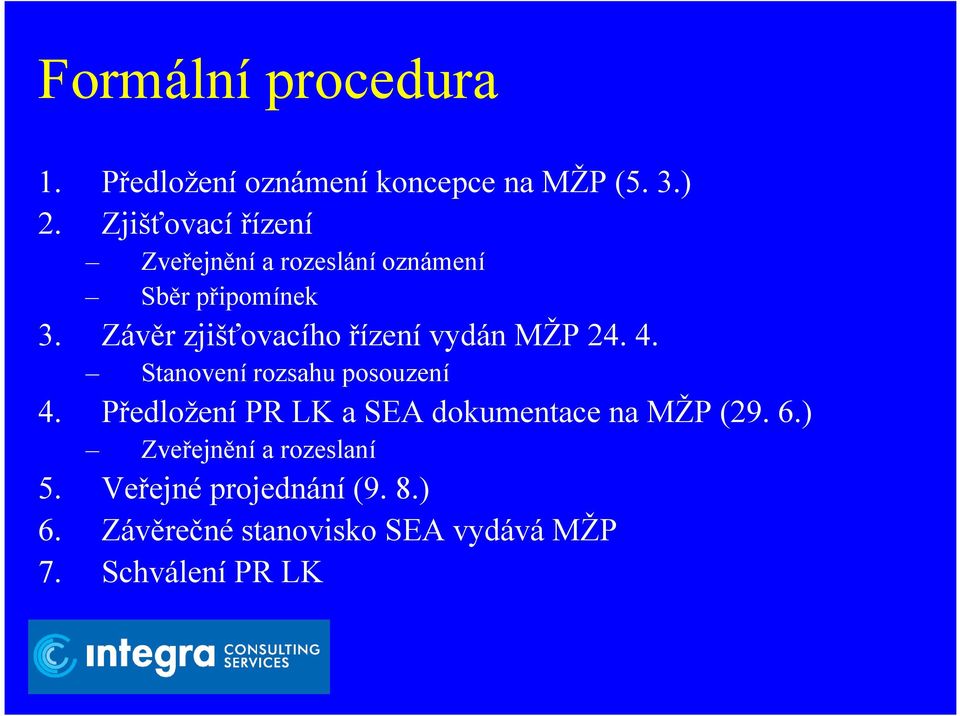 Formální procedura

1. Předložení oznámení koncepce na MŽP (5. 3.)
2. Zjišťovací řízení
– Zveřejnění a rozeslání oznámení
– Sběr připomínek
3. Závěr zjišťovacího řízení vydán MŽP 24. 4.
– Stanovení rozsahu posouzení
4. Předložení PR LK a SEA dokumentace na MŽP (29. 6.)
– Zveřejnění a rozeslaní
5. Veřejné projednání (9. 8.)
6. Závěrečné stanovisko SEA vydává MŽP
7. Schválení PR LK

integra CONSULTING SERVICES